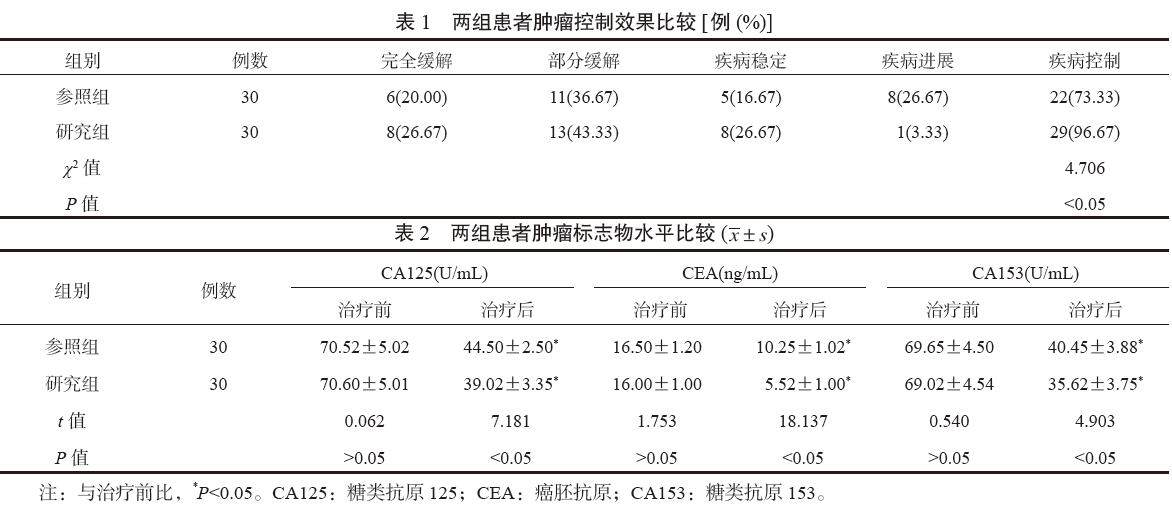 表 1　两组患者肿瘤控制效果比较 [例 (%)]

| 组别 | 例数 | 完全缓解 | 部分缓解 | 疾病稳定 | 疾病进展 | 疾病控制 |
|---|---|---|---|---|---|---|
| 参照组 | 30 | 6(20.00) | 11(36.67) | 5(16.67) | 8(26.67) | 22(73.33) |
| 研究组 | 30 | 8(26.67) | 13(43.33) | 8(26.67) | 1(3.33) | 29(96.67) |
| $\chi^2$ 值 | | | | | | 4.706 |
| $P$ 值 | | | | | | <0.05 |

表 2　两组患者肿瘤标志物水平比较 ($\bar{x} \pm s$)

| 组别 | 例数 | CA125(U/mL) 治疗前 | CA125(U/mL) 治疗后 | CEA(ng/mL) 治疗前 | CEA(ng/mL) 治疗后 | CA153(U/mL) 治疗前 | CA153(U/mL) 治疗后 |
|---|---|---|---|---|---|---|---|
| 参照组 | 30 | 70.52±5.02 | 44.50±2.50$^*$ | 16.50±1.20 | 10.25±1.02$^*$ | 69.65±4.50 | 40.45±3.88$^*$ |
| 研究组 | 30 | 70.60±5.01 | 39.02±3.35$^*$ | 16.00±1.00 | 5.52±1.00$^*$ | 69.02±4.54 | 35.62±3.75$^*$ |
| $t$ 值 | | 0.062 | 7.181 | 1.753 | 18.137 | 0.540 | 4.903 |
| $P$ 值 | | >0.05 | <0.05 | >0.05 | <0.05 | >0.05 | <0.05 |

注：与治疗前比，$^*P$<0.05。CA125：糖类抗原 125；CEA：癌胚抗原；CA153：糖类抗原 153。